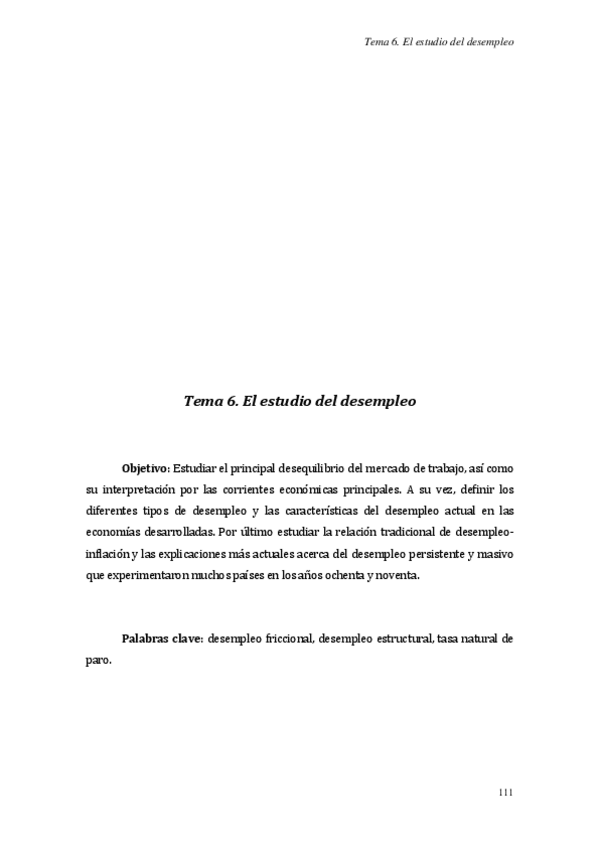 Tema 6. El estudio del desempleo

Tema 6. El estudio del desempleo

Objetivo: Estudiar el principal desequilibrio del mercado de trabajo, así como su interpretación por las corrientes económicas principales. A su vez, definir los diferentes tipos de desempleo y las características del desempleo actual en las economías desarrolladas. Por último estudiar la relación tradicional de desempleo-inflación y las explicaciones más actuales acerca del desempleo persistente y masivo que experimentaron muchos países en los años ochenta y noventa.

Palabras clave: desempleo friccional, desempleo estructural, tasa natural de paro.

111